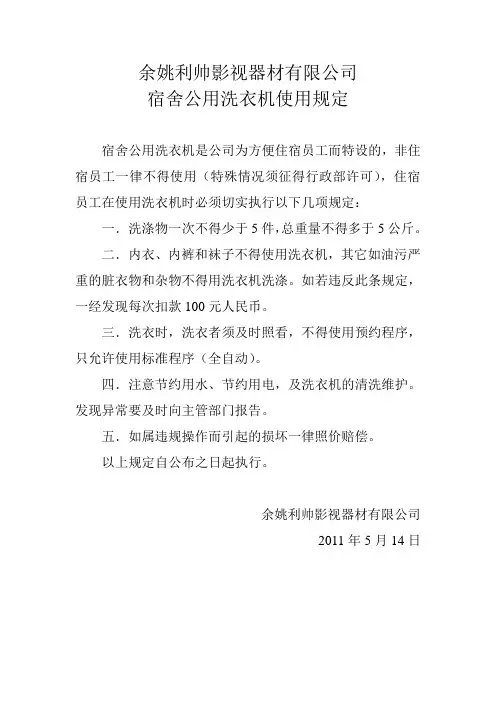 余姚利帅影视器材有限公司
宿舍公用洗衣机使用规定

宿舍公用洗衣机是公司为方便住宿员工而特设的，非住宿员工一律不得使用（特殊情况须征得行政部许可），住宿员工在使用洗衣机时必须切实执行以下几项规定：

一．洗涤物一次不得少于5件，总重量不得多于5公斤。

二．内衣、内裤和袜子不得使用洗衣机，其它如油污严重的脏衣物和杂物不得用洗衣机洗涤。如若违反此条规定，一经发现每次扣款100元人民币。

三．洗衣时，洗衣者须及时照看，不得使用预约程序，只允许使用标准程序（全自动）。

四．注意节约用水、节约用电，及洗衣机的清洗维护。发现异常要及时向主管部门报告。

五．如属违规操作而引起的损坏一律照价赔偿。

以上规定自公布之日起执行。

余姚利帅影视器材有限公司
2011年5月14日